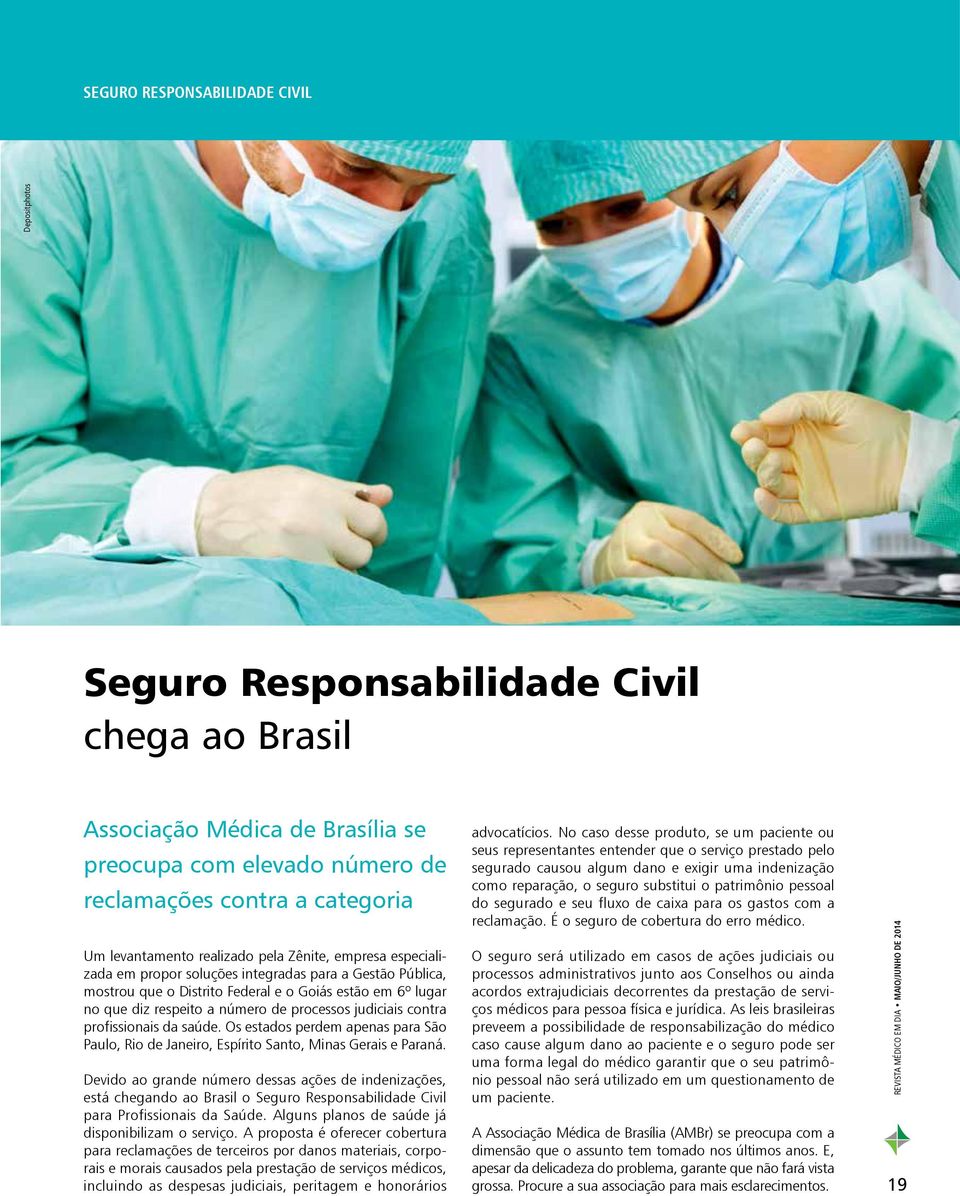 SEGURO RESPONSABILIDADE CIVIL

Depositphotos

Seguro Responsabilidade Civil chega ao Brasil

Associação Médica de Brasília se preocupa com elevado número de reclamações contra a categoria

Um levantamento realizado pela Zênite, empresa especializada em propor soluções integradas para a Gestão Pública, mostrou que o Distrito Federal e o Goiás estão em 6º lugar no que diz respeito a número de processos judiciais contra profissionais da saúde. Os estados perdem apenas para São Paulo, Rio de Janeiro, Espírito Santo, Minas Gerais e Paraná.

Devido ao grande número dessas ações de indenizações, está chegando ao Brasil o Seguro Responsabilidade Civil para Profissionais da Saúde. Alguns planos de saúde já disponibilizam o serviço. A proposta é oferecer cobertura para reclamações de terceiros por danos materiais, corporais e morais causados pela prestação de serviços médicos, incluindo as despesas judiciais, peritagem e honorários advocatícios. No caso desse produto, se um paciente ou seus representantes entender que o serviço prestado pelo segurado causou algum dano e exigir uma indenização como reparação, o seguro substitui o patrimônio pessoal do segurado e seu fluxo de caixa para os gastos com a reclamação. É o seguro de cobertura do erro médico.

O seguro será utilizado em casos de ações judiciais ou processos administrativos junto aos Conselhos ou ainda acordos extrajudiciais decorrentes da prestação de serviços médicos para pessoa física e jurídica. As leis brasileiras preveem a possibilidade de responsabilização do médico caso cause algum dano ao paciente e o seguro pode ser uma forma legal do médico garantir que o seu patrimônio pessoal não será utilizado em um questionamento de um paciente.

A Associação Médica de Brasília (AMBr) se preocupa com a dimensão que o assunto tem tomado nos últimos anos. E, apesar da delicadeza do problema, garante que não fará vista grossa. Procure a sua associação para mais esclarecimentos.

REVISTA MÉDICO EM DIA • MAIO/JUNHO DE 2014

19